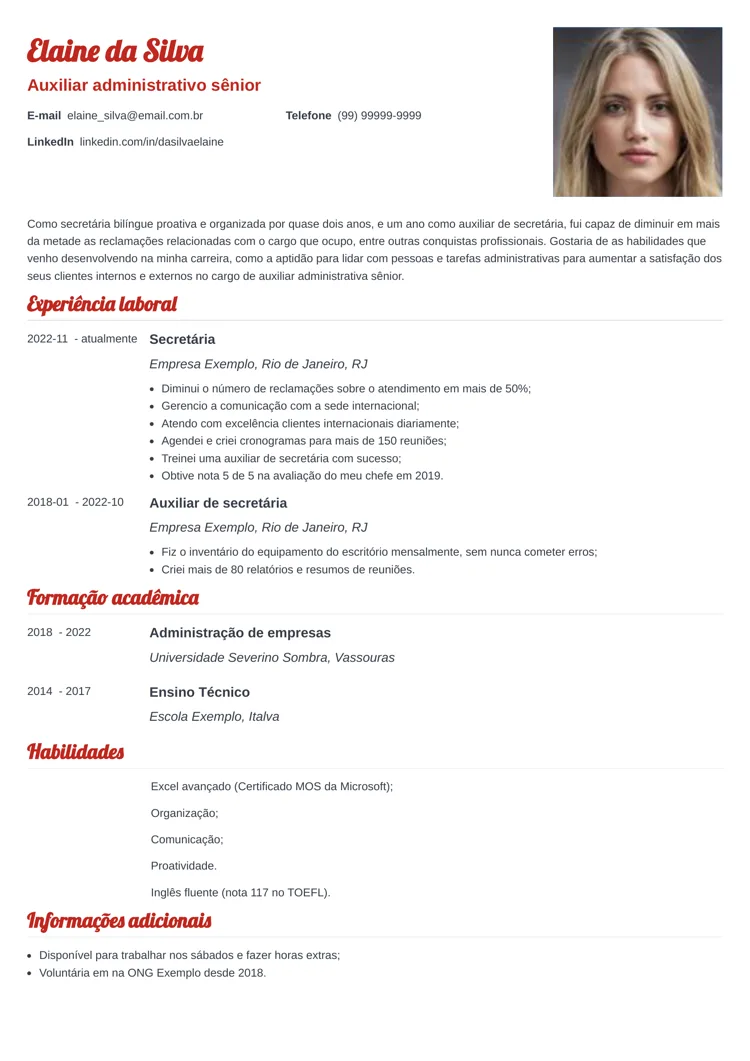 Elaine da Silva

Auxiliar administrativo sênior

E-mail elaine_silva@email.com.br

Telefone (99) 99999-9999

LinkedIn linkedin.com/in/dasilvaelaine

Como secretária bilíngue proativa e organizada por quase dois anos, e um ano como auxiliar de secretária, fui capaz de diminuir em mais da metade as reclamações relacionadas com o cargo que ocupo, entre outras conquistas profissionais. Gostaria de as habilidades que venho desenvolvendo na minha carreira, como a aptidão para lidar com pessoas e tarefas administrativas para aumentar a satisfação dos seus clientes internos e externos no cargo de auxiliar administrativa sênior.

Experiência laboral

2022-11 - atualmente Secretária

Empresa Exemplo, Rio de Janeiro, RJ

- Diminui o número de reclamações sobre o atendimento em mais de 50%;
- Gerencio a comunicação com a sede internacional;
- Atendo com excelência clientes internacionais diariamente;
- Agendei e criei cronogramas para mais de 150 reuniões;
- Treinei uma auxiliar de secretária com sucesso;
- Obtive nota 5 de 5 na avaliação do meu chefe em 2019.

2018-01 - 2022-10 Auxiliar de secretária

Empresa Exemplo, Rio de Janeiro, RJ

- Fiz o inventário do equipamento do escritório mensalmente, sem nunca cometer erros;
- Criei mais de 80 relatórios e resumos de reuniões.

Formação acadêmica

2018 - 2022 Administração de empresas

Universidade Severino Sombra, Vassouras

2014 - 2017 Ensino Técnico

Escola Exemplo, Italva

Habilidades

Excel avançado (Certificado MOS da Microsoft);

Organização;

Comunicação;

Proatividade.

Inglês fluente (nota 117 no TOEFL).

Informações adicionais

- Disponível para trabalhar nos sábados e fazer horas extras;
- Voluntária em na ONG Exemplo desde 2018.